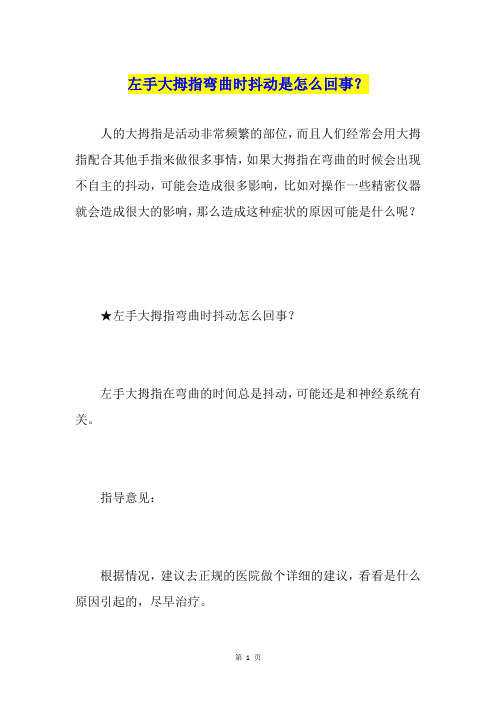 左手大拇指弯曲时抖动是怎么回事？

人的大拇指是活动非常频繁的部位，而且人们经常会用大拇指配合其他手指来做很多事情，如果大拇指在弯曲的时候会出现不自主的抖动，可能会造成很多影响，比如对操作一些精密仪器就会造成很大的影响，那么造成这种症状的原因可能是什么呢？

★左手大拇指弯曲时抖动怎么回事？

左手大拇指在弯曲的时间总是抖动，可能还是和神经系统有关。

指导意见：

根据情况，建议去正规的医院做个详细的建议，看看是什么原因引起的，尽早治疗。

第 1 页